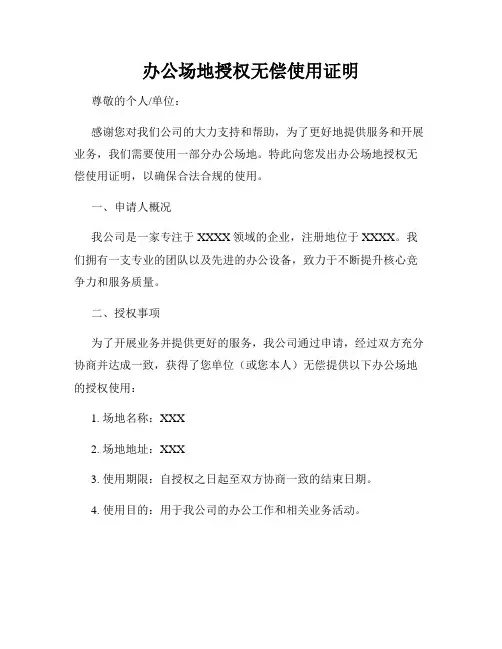 办公场地授权无偿使用证明

尊敬的个人/单位：

感谢您对我们公司的大力支持和帮助，为了更好地提供服务和开展业务，我们需要使用一部分办公场地。特此向您发出办公场地授权无偿使用证明，以确保合法合规的使用。

一、申请人概况

我公司是一家专注于 XXXX 领域的企业，注册地位于 XXXX。我们拥有一支专业的团队以及先进的办公设备，致力于不断提升核心竞争力和服务质量。

二、授权事项

为了开展业务并提供更好的服务，我公司通过申请，经过双方充分协商并达成一致，获得了您单位（或您本人）无偿提供以下办公场地的授权使用：

1. 场地名称：XXX

2. 场地地址：XXX

3. 使用期限：自授权之日起至双方协商一致的结束日期。

4. 使用目的：用于我公司的办公工作和相关业务活动。